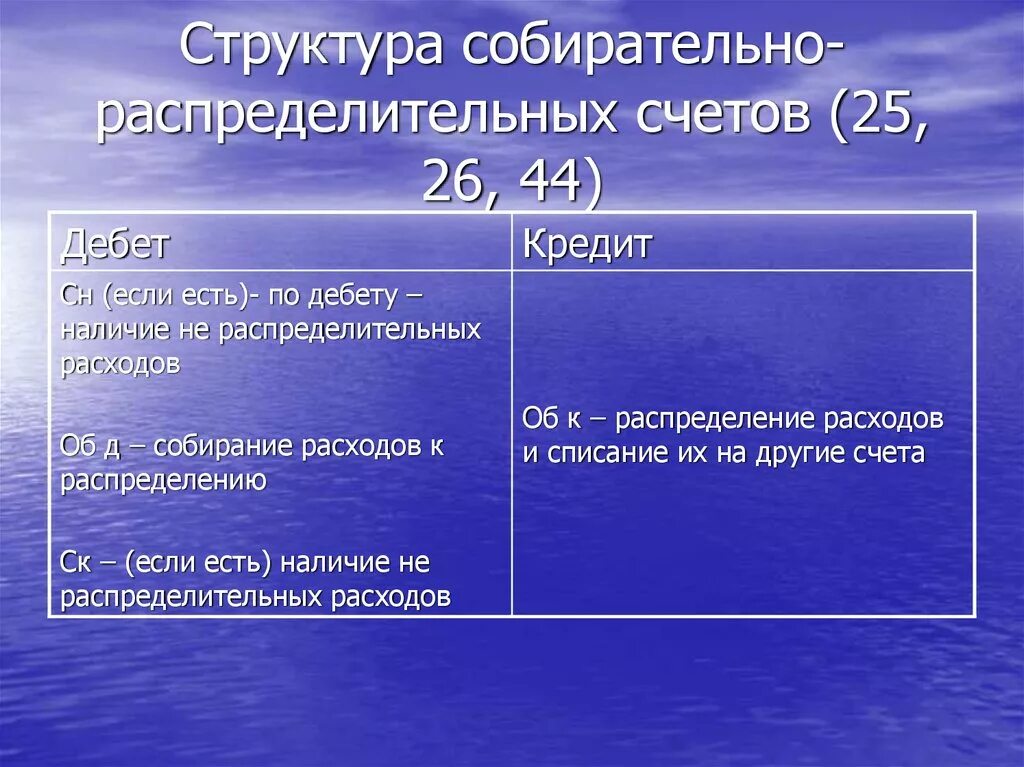 Структура собирательно-распределительных счетов (25, 26, 44)

| Дебет | Кредит |
|---|---|
| Сн (если есть)- по дебету – наличие не распределительных расходов<br><br>Об д – собирание расходов к распределению<br><br>Ск – (если есть) наличие не распределительных расходов | Об к – распределение расходов и списание их на другие счета |